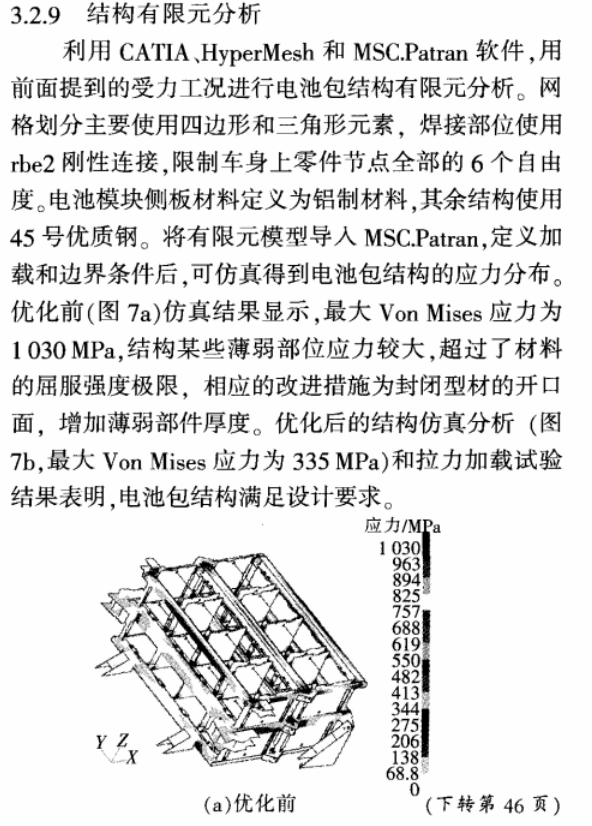 3.2.9 结构有限元分析

利用 CATIA、HyperMesh 和 MSC.Patran 软件，用前面提到的受力工况进行电池包结构有限元分析。网格划分主要使用四边形和三角形元素，焊接部位使用 rbe2 刚性连接，限制车身上零件节点全部的 6 个自由度。电池模块侧板材料定义为铝制材料，其余结构使用 45 号优质钢。将有限元模型导入 MSC.Patran，定义加载和边界条件后，可仿真得到电池包结构的应力分布。优化前(图 7a)仿真结果显示，最大 Von Mises 应力为 1 030 MPa，结构某些薄弱部位应力较大，超过了材料的屈服强度极限，相应的改进措施为封闭型材的开口面，增加薄弱部件厚度。优化后的结构仿真分析 (图 7b，最大 Von Mises 应力为 335 MPa)和拉力加载试验结果表明，电池包结构满足设计要求。

应力/MPa
1 030
963
894
825
757
688
619
550
482
413
344
275
206
138
68.8
0

Y Z X

(a)优化前

(下转第 46 页)